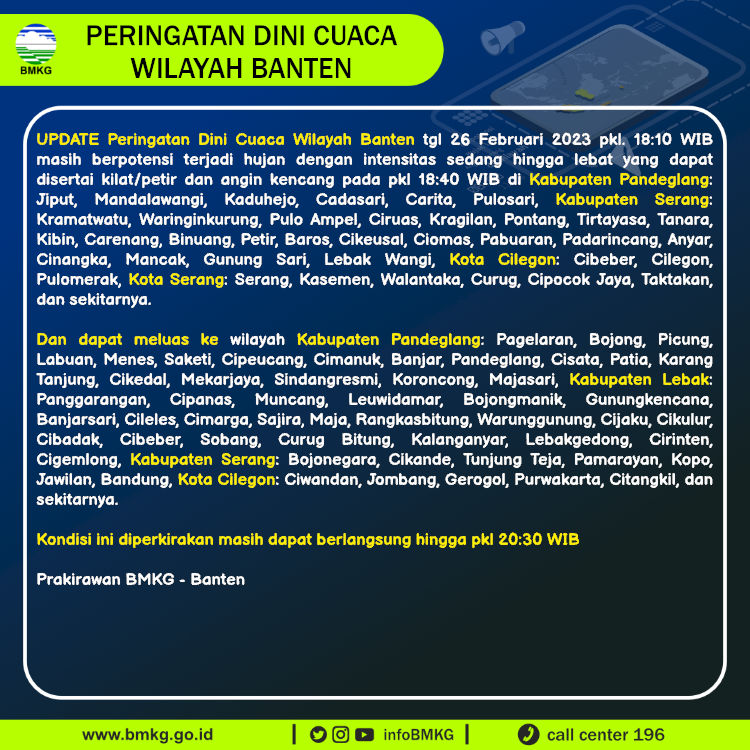 BMKG

PERINGATAN DINI CUACA WILAYAH BANTEN

UPDATE Peringatan Dini Cuaca Wilayah Banten tgl 26 Februari 2023 pkl. 18:10 WIB masih berpotensi terjadi hujan dengan intensitas sedang hingga lebat yang dapat disertai kilat/petir dan angin kencang pada pkl 18:40 WIB di Kabupaten Pandeglang: Jiput, Mandalawangi, Kaduhejo, Cadasari, Carita, Pulosari, Kabupaten Serang: Kramatwatu, Waringinkurung, Pulo Ampel, Ciruas, Kragilan, Pontang, Tirtayasa, Tanara, Kibin, Carenang, Binuang, Petir, Baros, Cikeusal, Ciomas, Pabuaran, Padarincang, Anyar, Cinangka, Mancak, Gunung Sari, Lebak Wangi, Kota Cilegon: Cibeber, Cilegon, Pulomerak, Kota Serang: Serang, Kasemen, Walantaka, Curug, Cipocok Jaya, Taktakan, dan sekitarnya.

Dan dapat meluas ke wilayah Kabupaten Pandeglang: Pagelaran, Bojong, Picung, Labuan, Menes, Saketi, Cipeucang, Cimanuk, Banjar, Pandeglang, Cisata, Patia, Karang Tanjung, Cikedal, Mekarjaya, Sindangresmi, Koroncong, Majasari, Kabupaten Lebak: Panggarangan, Cipanas, Muncang, Leuwidamar, Bojongmanik, Gunungkencana, Banjarsari, Cileles, Cimarga, Sajira, Maja, Rangkasbitung, Warunggunung, Cijaku, Cikulur, Cibadak, Cibeber, Sobang, Curug Bitung, Kalanganyar, Lebakgedong, Cirinten, Cigemlong, Kabupaten Serang: Bojonegara, Cikande, Tunjung Teja, Pamarayan, Kopo, Jawilan, Bandung, Kota Cilegon: Ciwandan, Jombang, Gerogol, Purwakarta, Citangkil, dan sekitarnya.

Kondisi ini diperkirakan masih dapat berlangsung hingga pkl 20:30 WIB

Prakirawan BMKG - Banten

www.bmkg.go.id | infoBMKG | call center 196